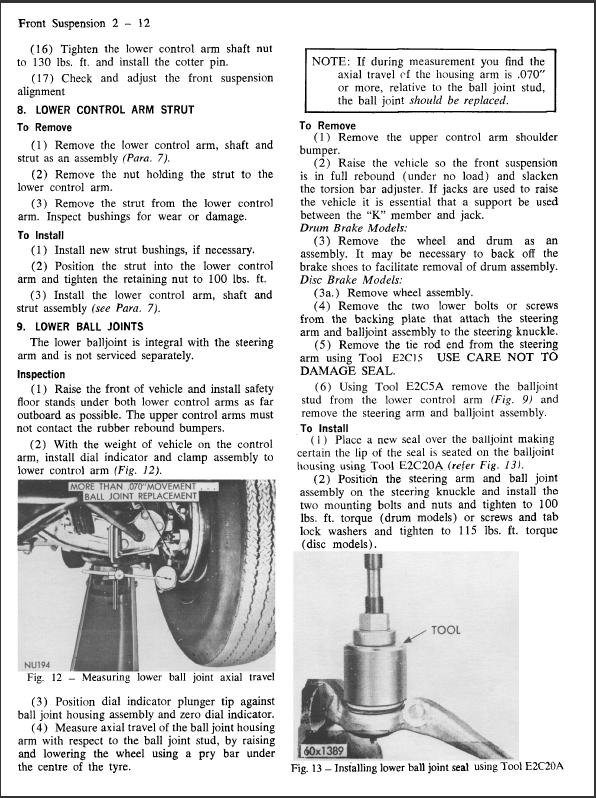 Front Suspension 2 – 12

(16) Tighten the lower control arm shaft nut to 130 lbs. ft. and install the cotter pin.

(17) Check and adjust the front suspension alignment

8. LOWER CONTROL ARM STRUT

To Remove

(1) Remove the lower control arm, shaft and strut as an assembly (Para. 7).

(2) Remove the nut holding the strut to the lower control arm.

(3) Remove the strut from the lower control arm. Inspect bushings for wear or damage.

To Install

(1) Install new strut bushings, if necessary.

(2) Position the strut into the lower control arm and tighten the retaining nut to 100 lbs. ft.

(3) Install the lower control arm, shaft and strut assembly (see Para. 7).

9. LOWER BALL JOINTS

The lower balljoint is integral with the steering arm and is not serviced separately.

Inspection

(1) Raise the front of vehicle and install safety floor stands under both lower control arms as far outboard as possible. The upper control arms must not contact the rubber rebound bumpers.

(2) With the weight of vehicle on the control arm, install dial indicator and clamp assembly to lower control arm (Fig. 12).

MORE THAN .070" MOVEMENT . . . BALL JOINT REPLACEMENT

NU194

Fig. 12 – Measuring lower ball joint axial travel

(3) Position dial indicator plunger tip against ball joint housing assembly and zero dial indicator.

(4) Measure axial travel of the ball joint housing arm with respect to the ball joint stud, by raising and lowering the wheel using a pry bar under the centre of the tyre.

NOTE: If during measurement you find the axial travel of the housing arm is .070" or more, relative to the ball joint stud, the ball joint should be replaced.

To Remove

(1) Remove the upper control arm shoulder bumper.

(2) Raise the vehicle so the front suspension is in full rebound (under no load) and slacken the torsion bar adjuster. If jacks are used to raise the vehicle it is essential that a support be used between the "K" member and jack.

Drum Brake Models:

(3) Remove the wheel and drum as an assembly. It may be necessary to back off the brake shoes to facilitate removal of drum assembly.

Disc Brake Models:

(3a.) Remove wheel assembly.

(4) Remove the two lower bolts or screws from the backing plate that attach the steering arm and balljoint assembly to the steering knuckle.

(5) Remove the tie rod end from the steering arm using Tool E2C15 USE CARE NOT TO DAMAGE SEAL.

(6) Using Tool E2C5A remove the balljoint stud from the lower control arm (Fig. 9) and remove the steering arm and balljoint assembly.

To Install

(1) Place a new seal over the balljoint making certain the lip of the seal is seated on the balljoint housing using Tool E2C20A (refer Fig. 13).

(2) Position the steering arm and ball joint assembly on the steering knuckle and install the two mounting bolts and nuts and tighten to 100 lbs. ft. torque (drum models) or screws and tab lock washers and tighten to 115 lbs. ft. torque (disc models).

TOOL

60x1389

Fig. 13 – Installing lower ball joint seal using Tool E2C20A